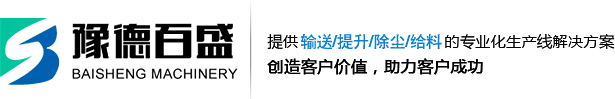 豫德百盛
BAISHENG MACHINERY

提供 输送/提升/除尘/给料 的专业化生产线解决方案
创造客户价值，助力客户成功